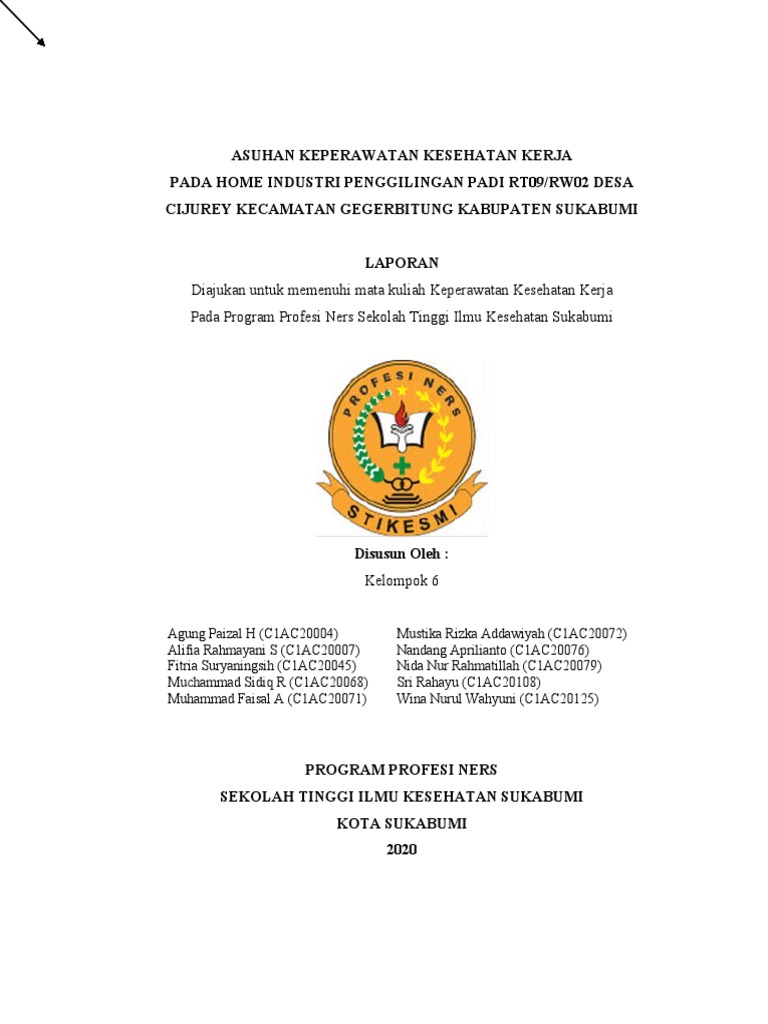 ASUHAN KEPERAWATAN KESEHATAN KERJA
PADA HOME INDUSTRI PENGGILINGAN PADI RT09/RW02 DESA
CIJUREY KECAMATAN GEGERBITUNG KABUPATEN SUKABUMI

LAPORAN
Diajukan untuk memenuhi mata kuliah Keperawatan Kesehatan Kerja
Pada Program Profesi Ners Sekolah Tinggi Ilmu Kesehatan Sukabumi

PROFESI NERS
STIKESMI

Disusun Oleh :
Kelompok 6

Agung Paizal H (C1AC20004)
Alifia Rahmayani S (C1AC20007)
Fitria Suryaningsih (C1AC20045)
Muchammad Sidiq R (C1AC20068)
Muhammad Faisal A (C1AC20071)

Mustika Rizka Addawiyah (C1AC20072)
Nandang Aprilianto (C1AC20076)
Nida Nur Rahmatillah (C1AC20079)
Sri Rahayu (C1AC20108)
Wina Nurul Wahyuni (C1AC20125)

PROGRAM PROFESI NERS
SEKOLAH TINGGI ILMU KESEHATAN SUKABUMI
KOTA SUKABUMI
2020